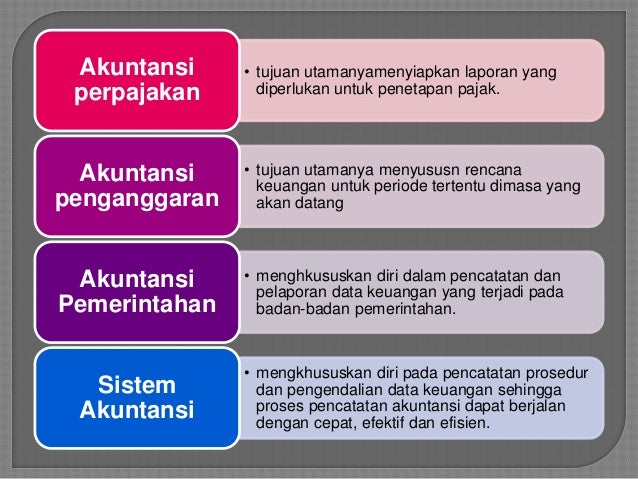 Akuntansi perpajakan

• tujuan utamanyamenyiapkan laporan yang diperlukan untuk penetapan pajak.

Akuntansi penganggaran

• tujuan utamanya menyususn rencana keuangan untuk periode tertentu dimasa yang akan datang

Akuntansi Pemerintahan

• menghkususkan diri dalam pencatatan dan pelaporan data keuangan yang terjadi pada badan-badan pemerintahan.

Sistem Akuntansi

• mengkhususkan diri pada pencatatan prosedur dan pengendalian data keuangan sehingga proses pencatatan akuntansi dapat berjalan dengan cepat, efektif dan efisien.